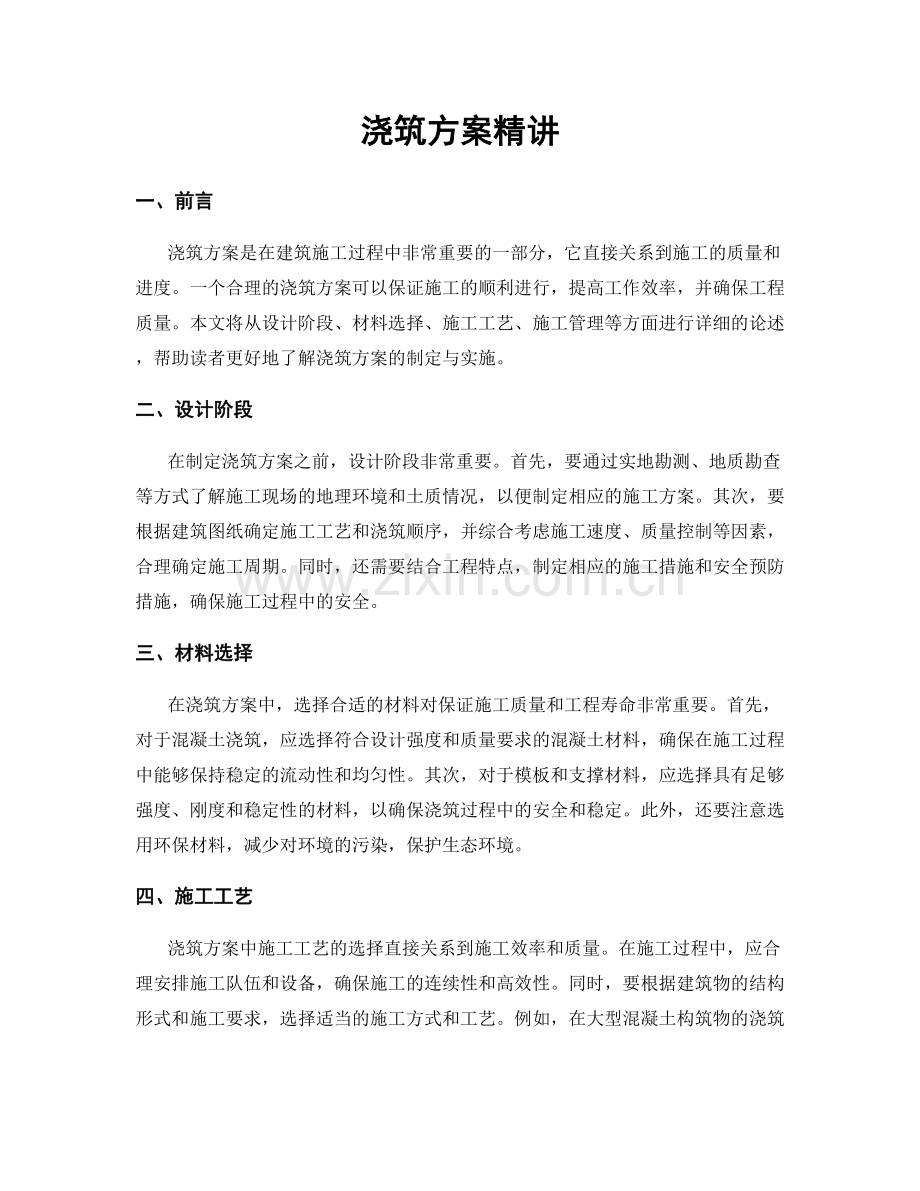 浇筑方案精讲

一、前言

浇筑方案是在建筑施工过程中非常重要的一部分，它直接关系到施工的质量和进度。一个合理的浇筑方案可以保证施工的顺利进行，提高工作效率，并确保工程质量。本文将从设计阶段、材料选择、施工工艺、施工管理等方面进行详细的论述，帮助读者更好地了解浇筑方案的制定与实施。

二、设计阶段

在制定浇筑方案之前，设计阶段非常重要。首先，要通过实地勘测、地质勘查等方式了解施工现场的地理环境和土质情况，以便制定相应的施工方案。其次，要根据建筑图纸确定施工工艺和浇筑顺序，并综合考虑施工速度、质量控制等因素，合理确定施工周期。同时，还需要结合工程特点，制定相应的施工措施和安全预防措施，确保施工过程中的安全。

三、材料选择

在浇筑方案中，选择合适的材料对保证施工质量和工程寿命非常重要。首先，对于混凝土浇筑，应选择符合设计强度和质量要求的混凝土材料，确保在施工过程中能够保持稳定的流动性和均匀性。其次，对于模板和支撑材料，应选择具有足够强度、刚度和稳定性的材料，以确保浇筑过程中的安全和稳定。此外，还要注意选用环保材料，减少对环境的污染，保护生态环境。

四、施工工艺

浇筑方案中施工工艺的选择直接关系到施工效率和质量。在施工过程中，应合理安排施工队伍和设备，确保施工的连续性和高效性。同时，要根据建筑物的结构形式和施工要求，选择适当的施工方式和工艺。例如，在大型混凝土构筑物的浇筑

www.zixin.com.cn